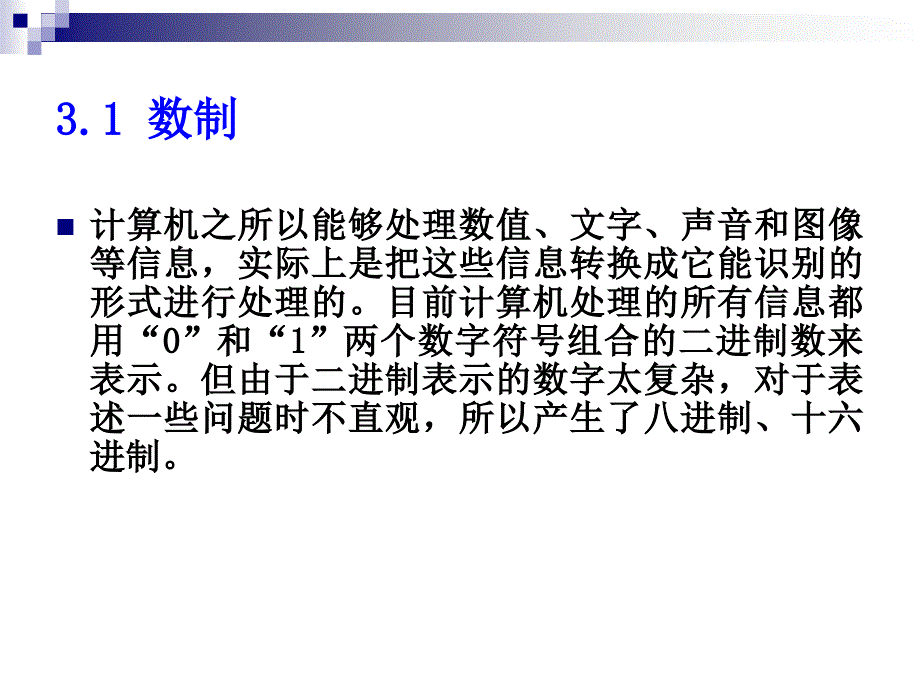 3.1 数制

计算机之所以能够处理数值、文字、声音和图像等信息，实际上是把这些信息转换成它能识别的形式进行处理的。目前计算机处理的所有信息都用“0”和“1”两个数字符号组合的二进制数来表示。但由于二进制表示的数字太复杂，对于表述一些问题时不直观，所以产生了八进制、十六进制。